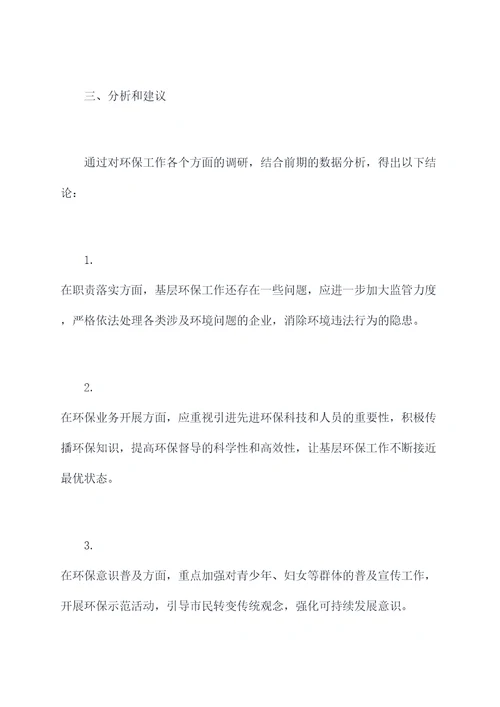 三、分析和建议

通过对环保工作各个方面的调研，结合前期的数据分析，得出以下结论：

1.
在职责落实方面，基层环保工作还存在一些问题，应进一步加大监管力度，严格依法处理各类涉及环境问题的企业，消除环境违法行为的隐患。

2.
在环保业务开展方面，应重视引进先进环保科技和人员的重要性，积极传播环保知识，提高环保督导的科学性和高效性，让基层环保工作不断接近最优状态。

3.
在环保意识普及方面，重点加强对青少年、妇女等群体的普及宣传工作，开展环保示范活动，引导市民转变传统观念，强化可持续发展意识。